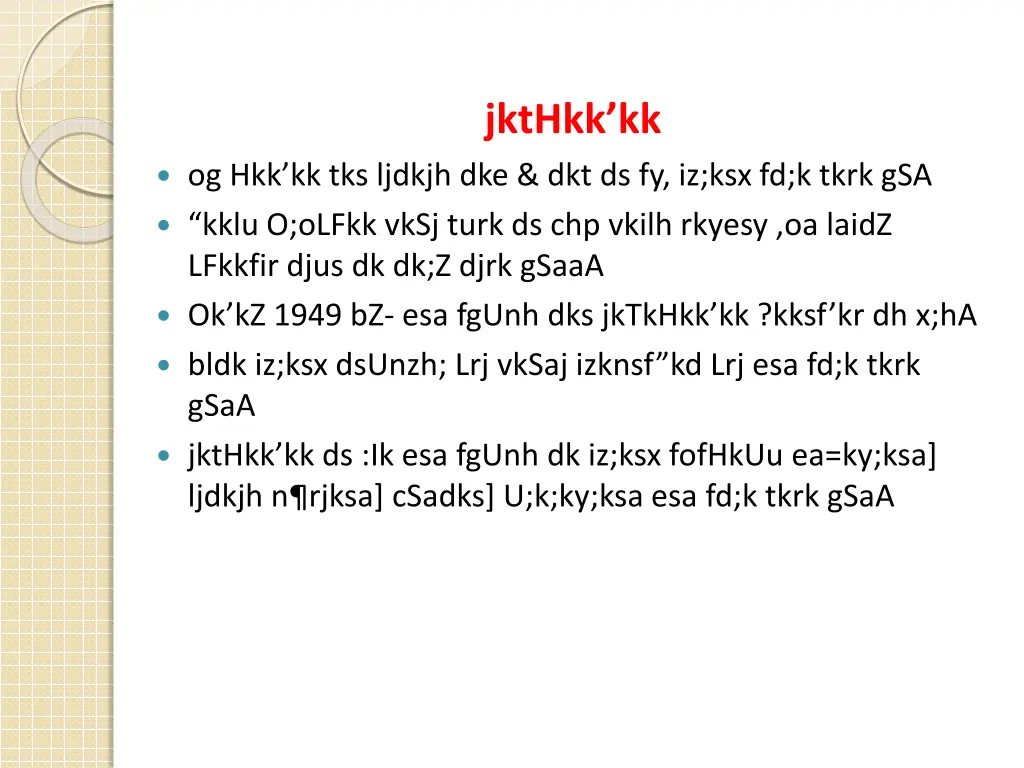 jktHkk’kk

- og Hkk’kk tks ljdkjh dke & dkt ds fy, iz;ksx fd;k tkrk gSA
- “kklu O;oLFkk vkSj turk ds chp vkilh rkyesy ,oa laidZ LFkkfir djus dk dk;Z djrk gSaaA
- Ok’kZ 1949 bZ- esa fgUnh dks jkTkHkk’kk ?kksf’kr dh x;hA
- bldk iz;ksx dsUnzh; Lrj vkSaj izknsf”kd Lrj esa fd;k tkrk gSaA
- jktHkk’kk ds :Ik esa fgUnh dk iz;ksx fofHkUu ea=ky;ksa] ljdkjh n¶rjksa] cSadks] U;k;ky;ksa esa fd;k tkrk gSaA